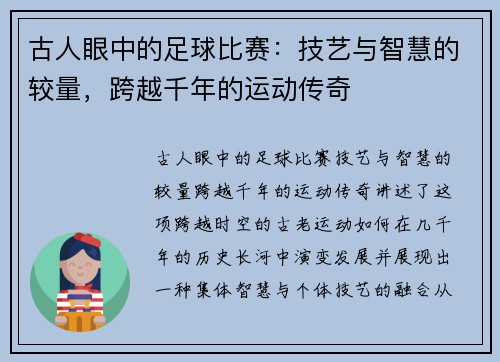 古人眼中的足球比赛：技艺与智慧的较量，跨越千年的运动传奇

古人眼中的足球比赛技艺与智慧的较量跨越千年的运动传奇讲述了这项跨越时空的古老运动如何在几千年的历史长河中演变发展并展现出一种集体智慧与个体技艺的融合从